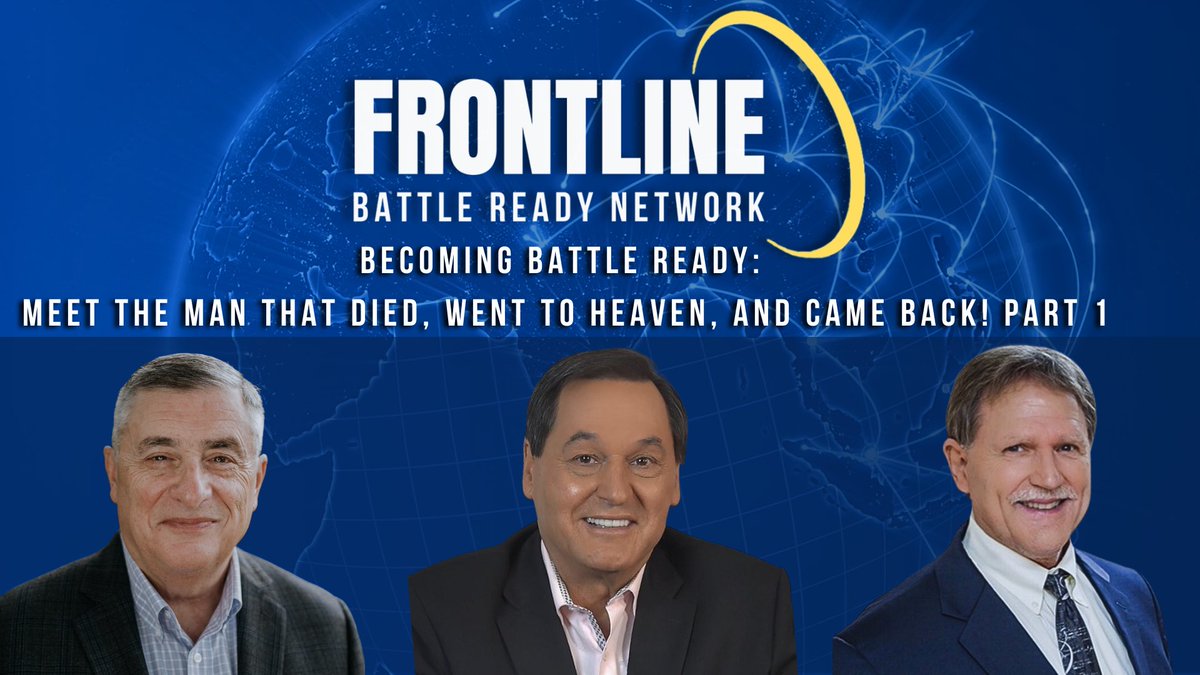 FRONTLINE
BATTLE READY NETWORK

BECOMING BATTLE READY:
MEET THE MAN THAT DIED, WENT TO HEAVEN, AND CAME BACK! PART 1